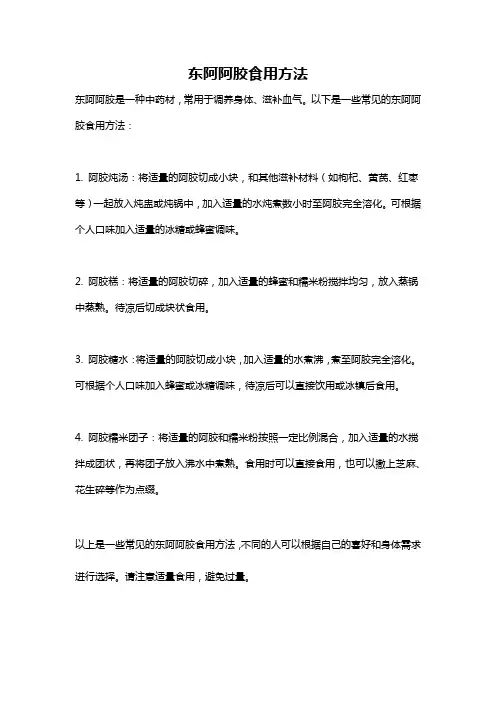 东阿阿胶食用方法

东阿阿胶是一种中药材，常用于调养身体、滋补血气。以下是一些常见的东阿阿胶食用方法：

1. 阿胶炖汤：将适量的阿胶切成小块，和其他滋补材料（如枸杞、黄芪、红枣等）一起放入炖盅或炖锅中，加入适量的水炖煮数小时至阿胶完全溶化。可根据个人口味加入适量的冰糖或蜂蜜调味。

2. 阿胶糕：将适量的阿胶切碎，加入适量的蜂蜜和糯米粉搅拌均匀，放入蒸锅中蒸熟。待凉后切成块状食用。

3. 阿胶糖水：将适量的阿胶切成小块，加入适量的水煮沸，煮至阿胶完全溶化。可根据个人口味加入蜂蜜或冰糖调味，待凉后可以直接饮用或冰镇后食用。

4. 阿胶糯米团子：将适量的阿胶和糯米粉按照一定比例混合，加入适量的水搅拌成团状，再将团子放入沸水中煮熟。食用时可以直接食用，也可以撒上芝麻、花生碎等作为点缀。

以上是一些常见的东阿阿胶食用方法，不同的人可以根据自己的喜好和身体需求进行选择。请注意适量食用，避免过量。